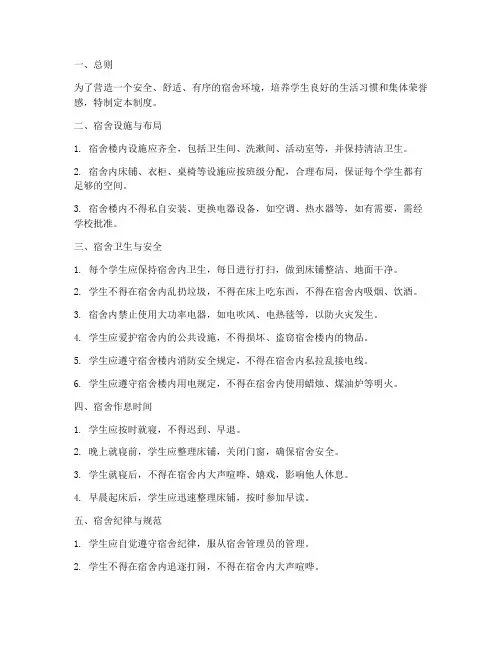 一、总则

为了营造一个安全、舒适、有序的宿舍环境，培养学生良好的生活习惯和集体荣誉感，特制定本制度。

二、宿舍设施与布局

1. 宿舍楼内设施应齐全，包括卫生间、洗漱间、活动室等，并保持清洁卫生。

2. 宿舍内床铺、衣柜、桌椅等设施应按班级分配，合理布局，保证每个学生都有足够的空间。

3. 宿舍楼内不得私自安装、更换电器设备，如空调、热水器等，如有需要，需经学校批准。

三、宿舍卫生与安全

1. 每个学生应保持宿舍内卫生，每日进行打扫，做到床铺整洁、地面干净。

2. 学生不得在宿舍内乱扔垃圾，不得在床上吃东西，不得在宿舍内吸烟、饮酒。

3. 宿舍内禁止使用大功率电器，如电吹风、电热毯等，以防火灾发生。

4. 学生应爱护宿舍内的公共设施，不得损坏、盗窃宿舍楼内的物品。

5. 学生应遵守宿舍楼内消防安全规定，不得在宿舍内私拉乱接电线。

6. 学生应遵守宿舍楼内用电规定，不得在宿舍内使用蜡烛、煤油炉等明火。

四、宿舍作息时间

1. 学生应按时就寝，不得迟到、早退。

2. 晚上就寝前，学生应整理床铺，关闭门窗，确保宿舍安全。

3. 学生就寝后，不得在宿舍内大声喧哗、嬉戏，影响他人休息。

4. 早晨起床后，学生应迅速整理床铺，按时参加早读。

五、宿舍纪律与规范

1. 学生应自觉遵守宿舍纪律，服从宿舍管理员的管理。

2. 学生不得在宿舍内追逐打闹，不得在宿舍内大声喧哗。